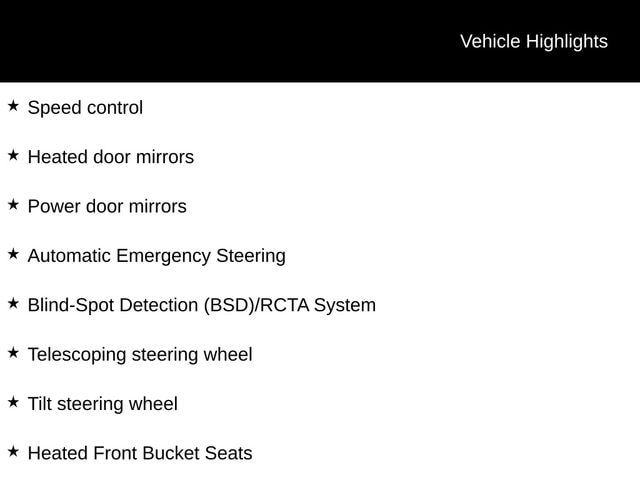 Vehicle Highlights

★ Speed control

★ Heated door mirrors

★ Power door mirrors

★ Automatic Emergency Steering

★ Blind-Spot Detection (BSD)/RCTA System

★ Telescoping steering wheel

★ Tilt steering wheel

★ Heated Front Bucket Seats